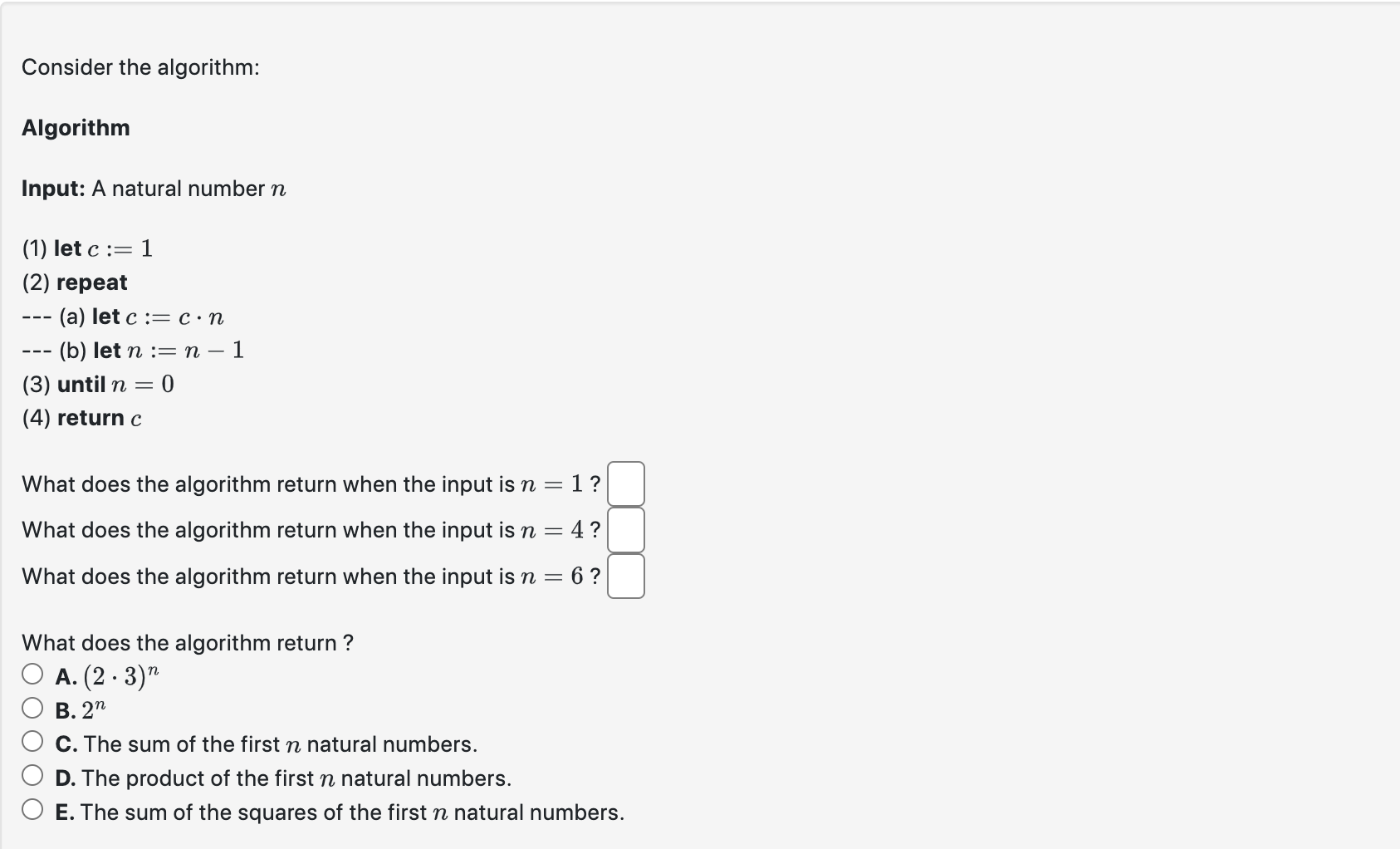 Consider the algorithm:

Algorithm

Input: A natural number $n$

(1) let $c := 1$
(2) repeat
--- (a) let $c := c \cdot n$
--- (b) let $n := n - 1$
(3) until $n = 0$
(4) return $c$

What does the algorithm return when the input is $n = 1$ ?

What does the algorithm return when the input is $n = 4$ ?

What does the algorithm return when the input is $n = 6$ ?

What does the algorithm return ?
A. $(2 \cdot 3)^n$
B. $2^n$
C. The sum of the first $n$ natural numbers.
D. The product of the first $n$ natural numbers.
E. The sum of the squares of the first $n$ natural numbers.